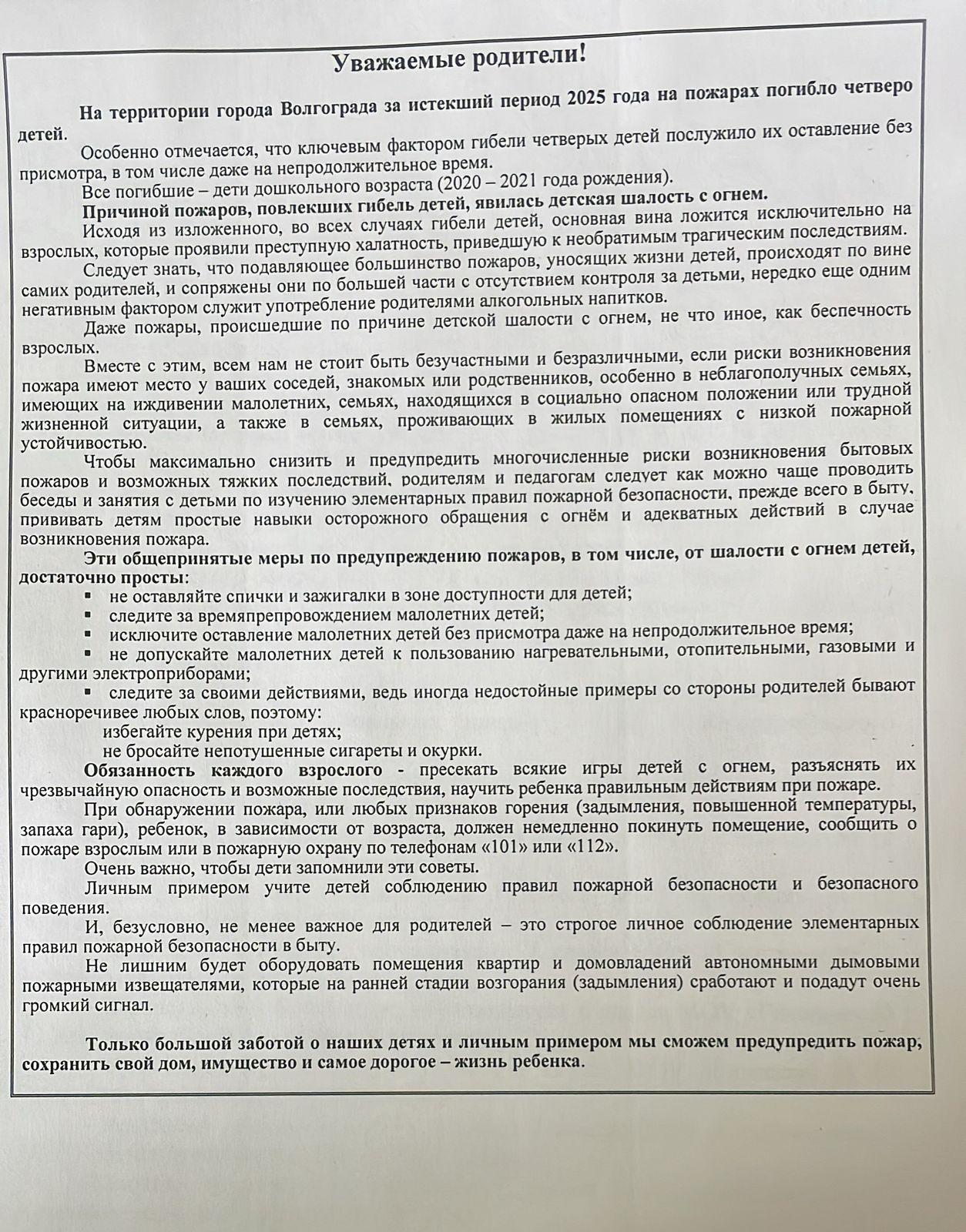 Уважаемые родители!

На территории города Волгограда за истекший период 2025 года на пожарах погибло четверо детей.

Особенно отмечается, что ключевым фактором гибели четверых детей послужило их оставление без присмотра, в том числе даже на непродолжительное время.

Все погибшие – дети дошкольного возраста (2020 – 2021 года рождения).

Причиной пожаров, повлекших гибель детей, явилась детская шалость с огнем.

Исходя из изложенного, во всех случаях гибели детей, основная вина ложится исключительно на взрослых, которые проявили преступную халатность, приведшую к необратимым трагическим последствиям.

Следует знать, что подавляющее большинство пожаров, уносящих жизни детей, происходят по вине самих родителей, и сопряжены они по большей части с отсутствием контроля за детьми, нередко еще одним негативным фактором служит употребление родителями алкогольных напитков.

Даже пожары, происшедшие по причине детской шалости с огнем, не что иное, как беспечность взрослых.

Вместе с этим, всем нам не стоит быть безучастными и безразличными, если риски возникновения пожара имеют место у ваших соседей, знакомых или родственников, особенно в неблагополучных семьях, имеющих на иждивении малолетних, семьях, находящихся в социально опасном положении или трудной жизненной ситуации, а также в семьях, проживающих в жилых помещениях с низкой пожарной устойчивостью.

Чтобы максимально снизить и предупредить многочисленные риски возникновения бытовых пожаров и возможных тяжких последствий, родителям и педагогам следует как можно чаще проводить беседы и занятия с детьми по изучению элементарных правил пожарной безопасности, прежде всего в быту, прививать детям простые навыки осторожного обращения с огнём и адекватных действий в случае возникновения пожара.

Эти общепринятые меры по предупреждению пожаров, в том числе, от шалости с огнем детей, достаточно просты:

▪ не оставляйте спички и зажигалки в зоне доступности для детей;
▪ следите за времяпрепровождением малолетних детей;
▪ исключите оставление малолетних детей без присмотра даже на непродолжительное время;
▪ не допускайте малолетних детей к пользованию нагревательными, отопительными, газовыми и другими электроприборами;
▪ следите за своими действиями, ведь иногда недостойные примеры со стороны родителей бывают красноречивее любых слов, поэтому:
избегайте курения при детях;
не бросайте непотушенные сигареты и окурки.

Обязанность каждого взрослого - пресекать всякие игры детей с огнем, разъяснять их чрезвычайную опасность и возможные последствия, научить ребенка правильным действиям при пожаре.

При обнаружении пожара, или любых признаков горения (задымления, повышенной температуры, запаха гари), ребенок, в зависимости от возраста, должен немедленно покинуть помещение, сообщить о пожаре взрослым или в пожарную охрану по телефонам «101» или «112».

Очень важно, чтобы дети запомнили эти советы.

Личным примером учите детей соблюдению правил пожарной безопасности и безопасного поведения.

И, безусловно, не менее важное для родителей – это строгое личное соблюдение элементарных правил пожарной безопасности в быту.

Не лишним будет оборудовать помещения квартир и домовладений автономными дымовыми пожарными извещателями, которые на ранней стадии возгорания (задымления) сработают и подадут очень громкий сигнал.

Только большой заботой о наших детях и личным примером мы сможем предупредить пожар, сохранить свой дом, имущество и самое дорогое – жизнь ребенка.